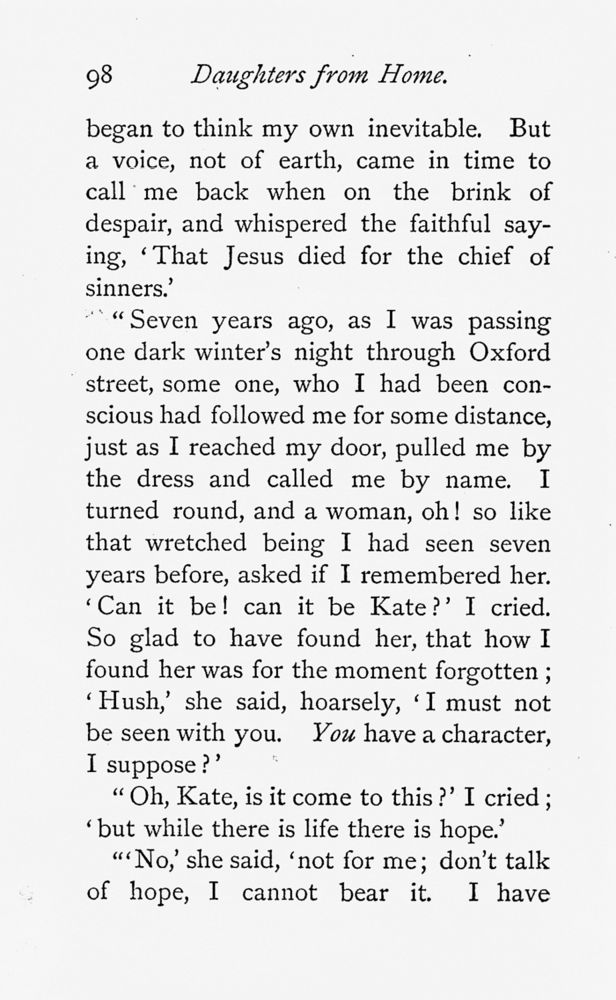 98 Daughters from Home.

began to think my own inevitable. But a voice, not of earth, came in time to call me back when on the brink of despair, and whispered the faithful saying, 'That Jesus died for the chief of sinners.'

"Seven years ago, as I was passing one dark winter's night through Oxford street, some one, who I had been conscious had followed me for some distance, just as I reached my door, pulled me by the dress and called me by name. I turned round, and a woman, oh! so like that wretched being I had seen seven years before, asked if I remembered her. 'Can it be! can it be Kate?' I cried. So glad to have found her, that how I found her was for the moment forgotten; 'Hush,' she said, hoarsely, 'I must not be seen with you. You have a character, I suppose?'

"Oh, Kate, is it come to this?' I cried; 'but while there is life there is hope.'

"'No,' she said, 'not for me; don't talk of hope, I cannot bear it. I have